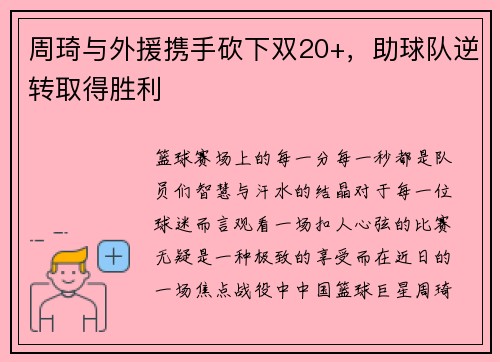 周琦与外援携手砍下双20+，助球队逆转取得胜利

篮球赛场上的每一分每一秒都是队员们智慧与汗水的结晶对于每一位球迷而言观看一场扣人心弦的比赛无疑是一种极致的享受而在近日的一场焦点战役中中国篮球巨星周琦